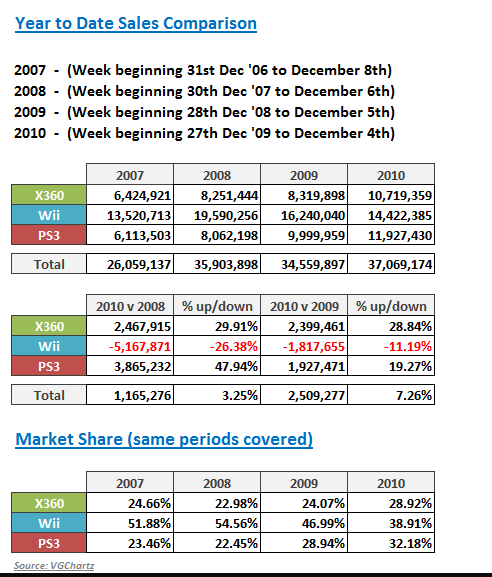 Year to Date Sales Comparison

2007 - (Week beginning 31st Dec '06 to December 8th)
2008 - (Week beginning 30th Dec '07 to December 6th)
2009 - (Week beginning 28th Dec '08 to December 5th)
2010 - (Week beginning 27th Dec '09 to December 4th)

| | 2007 | 2008 | 2009 | 2010 |
|---|---|---|---|---|
| X360 | 6,424,921 | 8,251,444 | 8,319,898 | 10,719,359 |
| Wii | 13,520,713 | 19,590,256 | 16,240,040 | 14,422,385 |
| PS3 | 6,113,503 | 8,062,198 | 9,999,959 | 11,927,430 |
| Total | 26,059,137 | 35,903,898 | 34,559,897 | 37,069,174 |

| | 2010 v 2008 | % up/down | 2010 v 2009 | % up/down |
|---|---|---|---|---|
| X360 | 2,467,915 | 29.91% | 2,399,461 | 28.84% |
| Wii | -5,167,871 | -26.38% | -1,817,655 | -11.19% |
| PS3 | 3,865,232 | 47.94% | 1,927,471 | 19.27% |
| Total | 1,165,276 | 3.25% | 2,509,277 | 7.26% |

Market Share (same periods covered)

| | 2007 | 2008 | 2009 | 2010 |
|---|---|---|---|---|
| X360 | 24.66% | 22.98% | 24.07% | 28.92% |
| Wii | 51.88% | 54.56% | 46.99% | 38.91% |
| PS3 | 23.46% | 22.45% | 28.94% | 32.18% |

Source: VGChartz